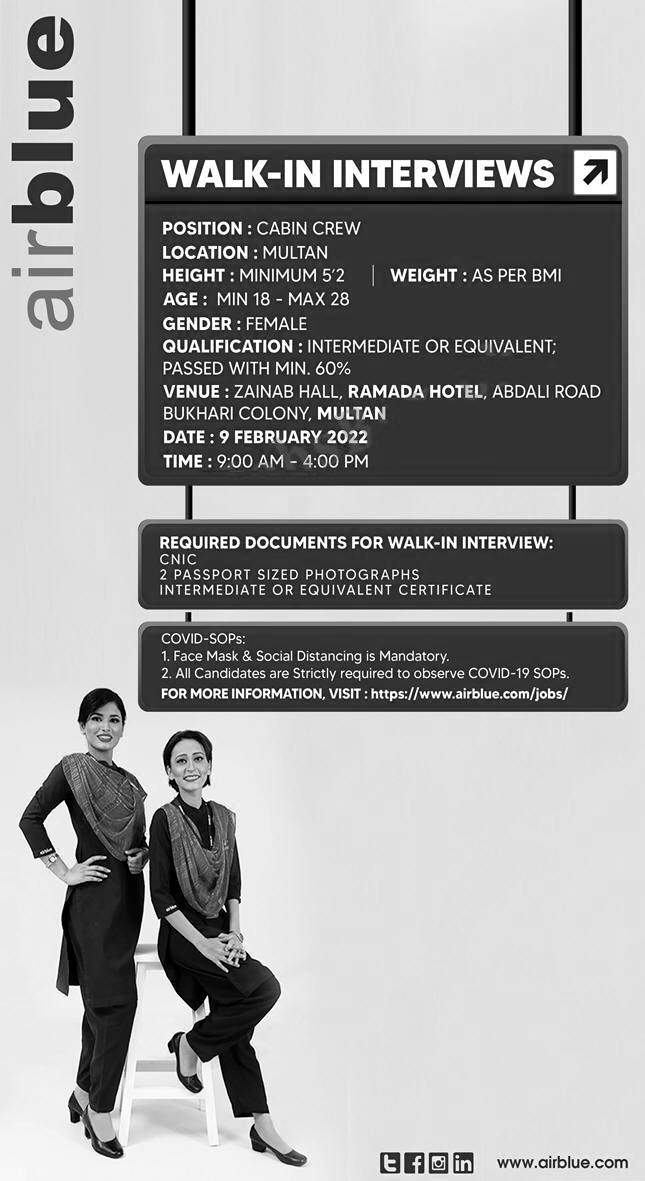 airblue

WALK-IN INTERVIEWS

POSITION : CABIN CREW
LOCATION : MULTAN
HEIGHT : MINIMUM 5'2 | WEIGHT : AS PER BMI
AGE : MIN 18 - MAX 28
GENDER : FEMALE
QUALIFICATION : INTERMEDIATE OR EQUIVALENT; PASSED WITH MIN. 60%
VENUE : ZAINAB HALL, RAMADA HOTEL, ABDALI ROAD BUKHARI COLONY, MULTAN
DATE : 9 FEBRUARY 2022
TIME : 9:00 AM - 4:00 PM

REQUIRED DOCUMENTS FOR WALK-IN INTERVIEW:
CNIC
2 PASSPORT SIZED PHOTOGRAPHS
INTERMEDIATE OR EQUIVALENT CERTIFICATE

COVID-SOPs:
1. Face Mask & Social Distancing is Mandatory.
2. All Candidates are Strictly required to observe COVID-19 SOPs.
FOR MORE INFORMATION, VISIT : https://www.airblue.com/jobs/

www.airblue.com